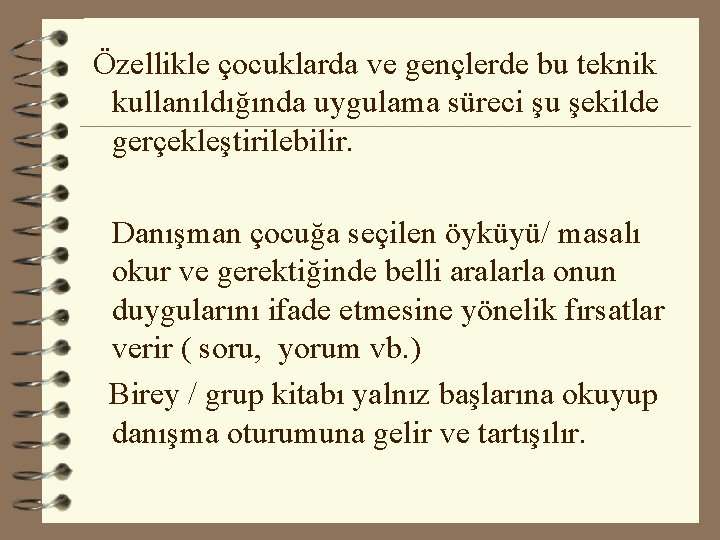 Özellikle çocuklarda ve gençlerde bu teknik kullanıldığında uygulama süreci şu şekilde gerçekleştirilebilir.

Danışman çocuğa seçilen öyküyü/ masalı okur ve gerektiğinde belli aralarla onun duygularını ifade etmesine yönelik fırsatlar verir ( soru, yorum vb.)

Birey / grup kitabı yalnız başlarına okuyup danışma oturumuna gelir ve tartışılır.